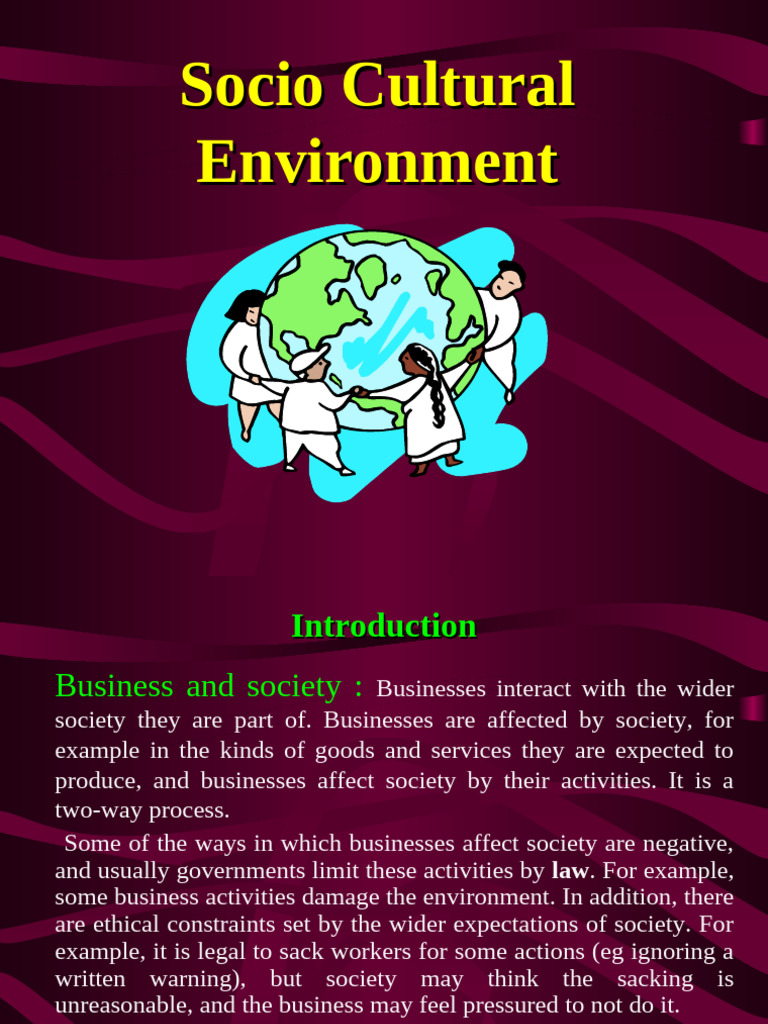 Socio Cultural Environment

Introduction

Business and society : Businesses interact with the wider society they are part of. Businesses are affected by society, for example in the kinds of goods and services they are expected to produce, and businesses affect society by their activities. It is a two-way process.

Some of the ways in which businesses affect society are negative, and usually governments limit these activities by law. For example, some business activities damage the environment. In addition, there are ethical constraints set by the wider expectations of society. For example, it is legal to sack workers for some actions (eg ignoring a written warning), but society may think the sacking is unreasonable, and the business may feel pressured to not do it.